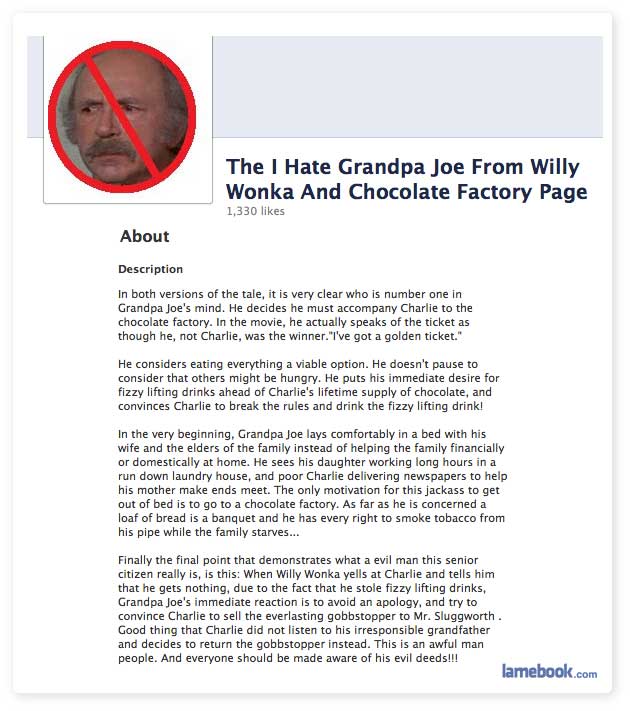 The I Hate Grandpa Joe From Willy Wonka And Chocolate Factory Page
1,330 likes

About

Description

In both versions of the tale, it is very clear who is number one in Grandpa Joe's mind. He decides he must accompany Charlie to the chocolate factory. In the movie, he actually speaks of the ticket as though he, not Charlie, was the winner."I've got a golden ticket."

He considers eating everything a viable option. He doesn't pause to consider that others might be hungry. He puts his immediate desire for fizzy lifting drinks ahead of Charlie's lifetime supply of chocolate, and convinces Charlie to break the rules and drink the fizzy lifting drink!

In the very beginning, Grandpa Joe lays comfortably in a bed with his wife and the elders of the family instead of helping the family financially or domestically at home. He sees his daughter working long hours in a run down laundry house, and poor Charlie delivering newspapers to help his mother make ends meet. The only motivation for this jackass to get out of bed is to go to a chocolate factory. As far as he is concerned a loaf of bread is a banquet and he has every right to smoke tobacco from his pipe while the family starves...

Finally the final point that demonstrates what a evil man this senior citizen really is, is this: When Willy Wonka yells at Charlie and tells him that he gets nothing, due to the fact that he stole fizzy lifting drinks, Grandpa Joe's immediate reaction is to avoid an apology, and try to convince Charlie to sell the everlasting gobbstopper to Mr. Sluggworth . Good thing that Charlie did not listen to his irresponsible grandfather and decides to return the gobbstopper instead. This is an awful man people. And everyone should be made aware of his evil deeds!!!

lamebook.com